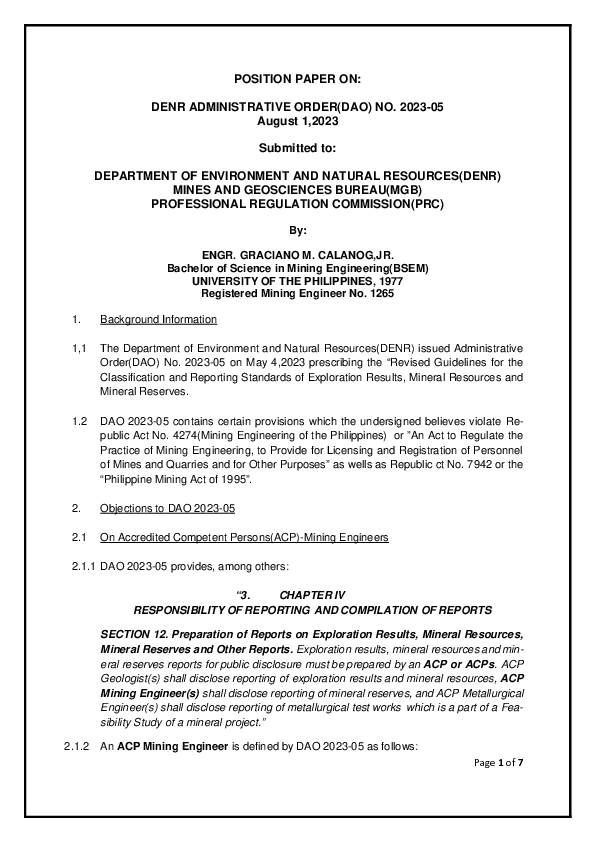 POSITION PAPER ON:

DENR ADMINISTRATIVE ORDER(DAO) NO. 2023-05
August 1,2023

Submitted to:

DEPARTMENT OF ENVIRONMENT AND NATURAL RESOURCES(DENR)
MINES AND GEOSCIENCES BUREAU(MGB)
PROFESSIONAL REGULATION COMMISSION(PRC)

By:

ENGR. GRACIANO M. CALANOG,JR.
Bachelor of Science in Mining Engineering(BSEM)
UNIVERSITY OF THE PHILIPPINES, 1977
Registered Mining Engineer No. 1265

1. Background Information

1,1 The Department of Environment and Natural Resources(DENR) issued Administrative Order(DAO) No. 2023-05 on May 4,2023 prescribing the "Revised Guidelines for the Classification and Reporting Standards of Exploration Results, Mineral Resources and Mineral Reserves.

1.2 DAO 2023-05 contains certain provisions which the undersigned believes violate Republic Act No. 4274(Mining Engineering of the Philippines) or "An Act to Regulate the Practice of Mining Engineering, to Provide for Licensing and Registration of Personnel of Mines and Quarries and for Other Purposes" as wells as Republic ct No. 7942 or the "Philippine Mining Act of 1995".

2. Objections to DAO 2023-05

2.1 On Accredited Competent Persons(ACP)-Mining Engineers

2.1.1 DAO 2023-05 provides, among others:

"3. CHAPTER IV
RESPONSIBILITY OF REPORTING AND COMPILATION OF REPORTS

SECTION 12. Preparation of Reports on Exploration Results, Mineral Resources, Mineral Reserves and Other Reports. Exploration results, mineral resources and mineral reserves reports for public disclosure must be prepared by an ACP or ACPs. ACP Geologist(s) shall disclose reporting of exploration results and mineral resources, ACP Mining Engineer(s) shall disclose reporting of mineral reserves, and ACP Metallurgical Engineer(s) shall disclose reporting of metallurgical test works which is a part of a Feasibility Study of a mineral project."

2.1.2 An ACP Mining Engineer is defined by DAO 2023-05 as follows:

Page 1 of 7